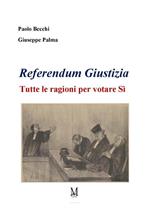 Paolo Becchi

Giuseppe Palma

Referendum Giustizia

Tutte le ragioni per votare Sì

M